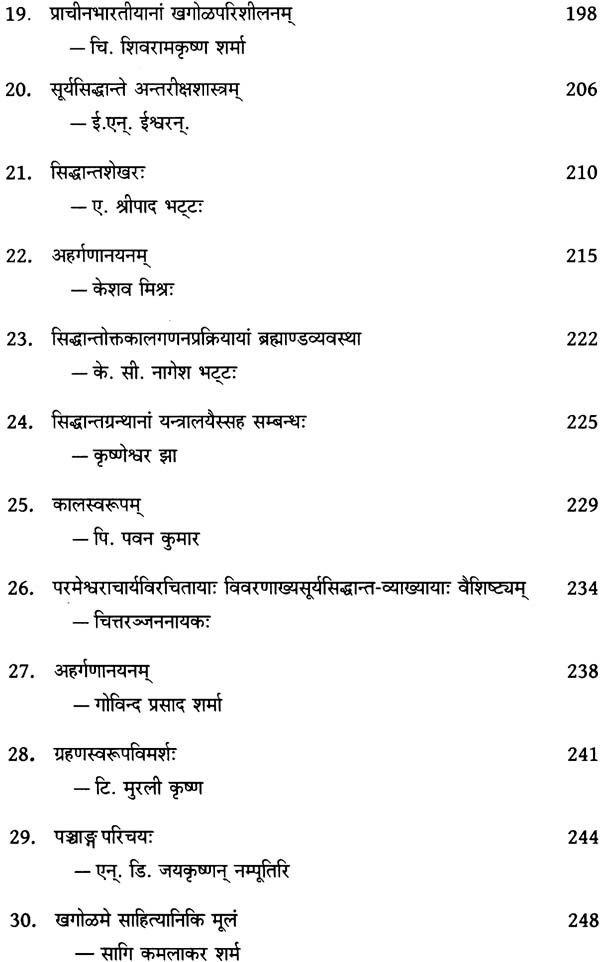 19. प्राचीनभारतीयानां खगोळपरिशीलनम्	198
— चि. शिवरामकृष्ण शर्मा

20. सूर्यसिद्धान्ते अन्तरीक्षशास्त्रम्	206
— ई.एन्. ईश्वरन्.

21. सिद्धान्तशेखरः	210
— ए. श्रीपाद भट्टः

22. अहर्गणानयनम्	215
— केशव मिश्रः

23. सिद्धान्तोक्तकालगणनप्रक्रियायां ब्रह्माण्डव्यवस्था	222
— के. सी. नागेश भट्टः

24. सिद्धान्तग्रन्थानां यन्त्रालयैस्सह सम्बन्धः	225
— कृष्णेश्वर झा

25. कालस्वरूपम्	229
— पि. पवन कुमार

26. परमेश्वराचार्यविरचितायाः विवरणाख्यसूर्यसिद्धान्त-व्याख्यायाः वैशिष्ट्यम्	234
— चित्तरञ्जननायकः

27. अहर्गणानयनम्	238
— गोविन्द प्रसाद शर्मा

28. ग्रहणस्वरूपविमर्शः	241
— टि. मुरली कृष्ण

29. पञ्चाङ्ग परिचयः	244
— एन्. डि. जयकृष्णन् नम्पूतिरि

30. खगोळमे साहित्यानिकि मूलं	248
— सागि कमलाकर शर्म